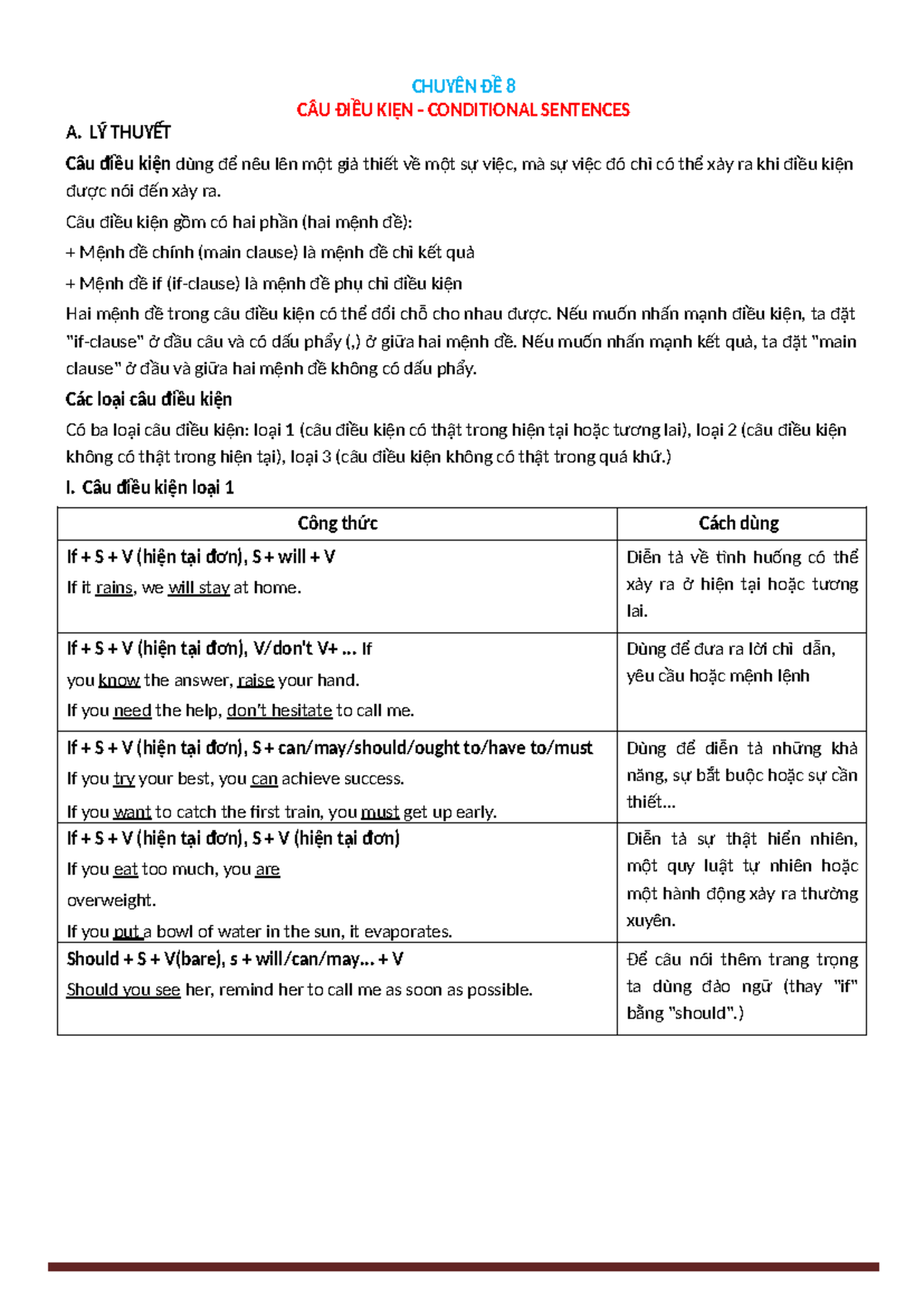 CHUYÊN ĐỀ 8

CÂU ĐIỀU KIỆN - CONDITIONAL SENTENCES

A. LÝ THUYẾT

Câu điều kiện dùng để nêu lên một giả thiết về một sự việc, mà sự việc đó chỉ có thể xảy ra khi điều kiện được nói đến xảy ra.

Câu điều kiện gồm có hai phần (hai mệnh đề):

+ Mệnh đề chính (main clause) là mệnh đề chỉ kết quả

+ Mệnh đề if (if-clause) là mệnh đề phụ chỉ điều kiện

Hai mệnh đề trong câu điều kiện có thể đổi chỗ cho nhau được. Nếu muốn nhấn mạnh điều kiện, ta đặt "if-clause" ở đầu câu và có dấu phẩy (,) ở giữa hai mệnh đề. Nếu muốn nhấn mạnh kết quả, ta đặt "main clause" ở đầu và giữa hai mệnh đề không có dấu phẩy.

Các loại câu điều kiện

Có ba loại câu điều kiện: loại 1 (câu điều kiện có thật trong hiện tại hoặc tương lai), loại 2 (câu điều kiện không có thật trong hiện tại), loại 3 (câu điều kiện không có thật trong quá khứ.)

I. Câu điều kiện loại 1

| Công thức | Cách dùng |
|---|---|
| If + S + V (hiện tại đơn), S + will + V If it rains, we will stay at home. | Diễn tả về tình huống có thể xảy ra ở hiện tại hoặc tương lai. |
| If + S + V (hiện tại đơn), V/don't V+ ... If you know the answer, raise your hand. If you need the help, don't hesitate to call me. | Dùng để đưa ra lời chỉ dẫn, yêu cầu hoặc mệnh lệnh |
| If + S + V (hiện tại đơn), S + can/may/should/ought to/have to/must If you try your best, you can achieve success. If you want to catch the first train, you must get up early. | Dùng để diễn tả những khả năng, sự bắt buộc hoặc sự cần thiết... |
| If + S + V (hiện tại đơn), S + V (hiện tại đơn) If you eat too much, you are overweight. If you put a bowl of water in the sun, it evaporates. | Diễn tả sự thật hiển nhiên, một quy luật tự nhiên hoặc một hành động xảy ra thường xuyên. |
| Should + S + V(bare), s + will/can/may... + V Should you see her, remind her to call me as soon as possible. | Để câu nói thêm trang trọng ta dùng đảo ngữ (thay "if" bằng "should".) |